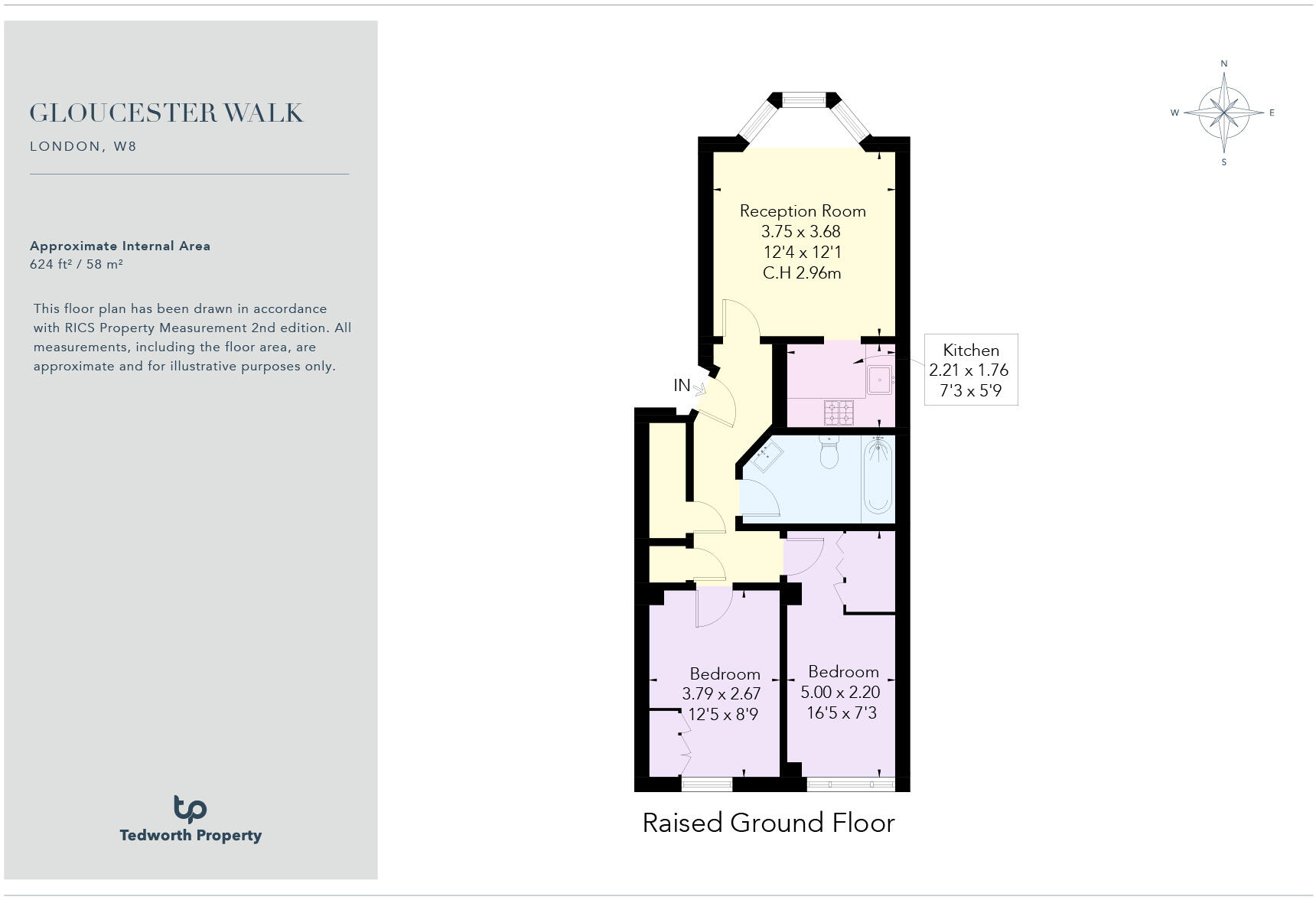 GLOUCESTER WALK

LONDON, W8

Approximate Internal Area
624 ft² / 58 m²

This floor plan has been drawn in accordance with RICS Property Measurement 2nd edition. All measurements, including the floor area, are approximate and for illustrative purposes only.

tp
Tedworth Property

N
W
E
S

Reception Room
3.75 x 3.68
12'4 x 12'1
C.H 2.96m

Kitchen
2.21 x 1.76
7'3 x 5'9

IN

Bedroom
3.79 x 2.67
12'5 x 8'9

Bedroom
5.00 x 2.20
16'5 x 7'3

Raised Ground Floor